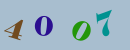 4 0 0 7